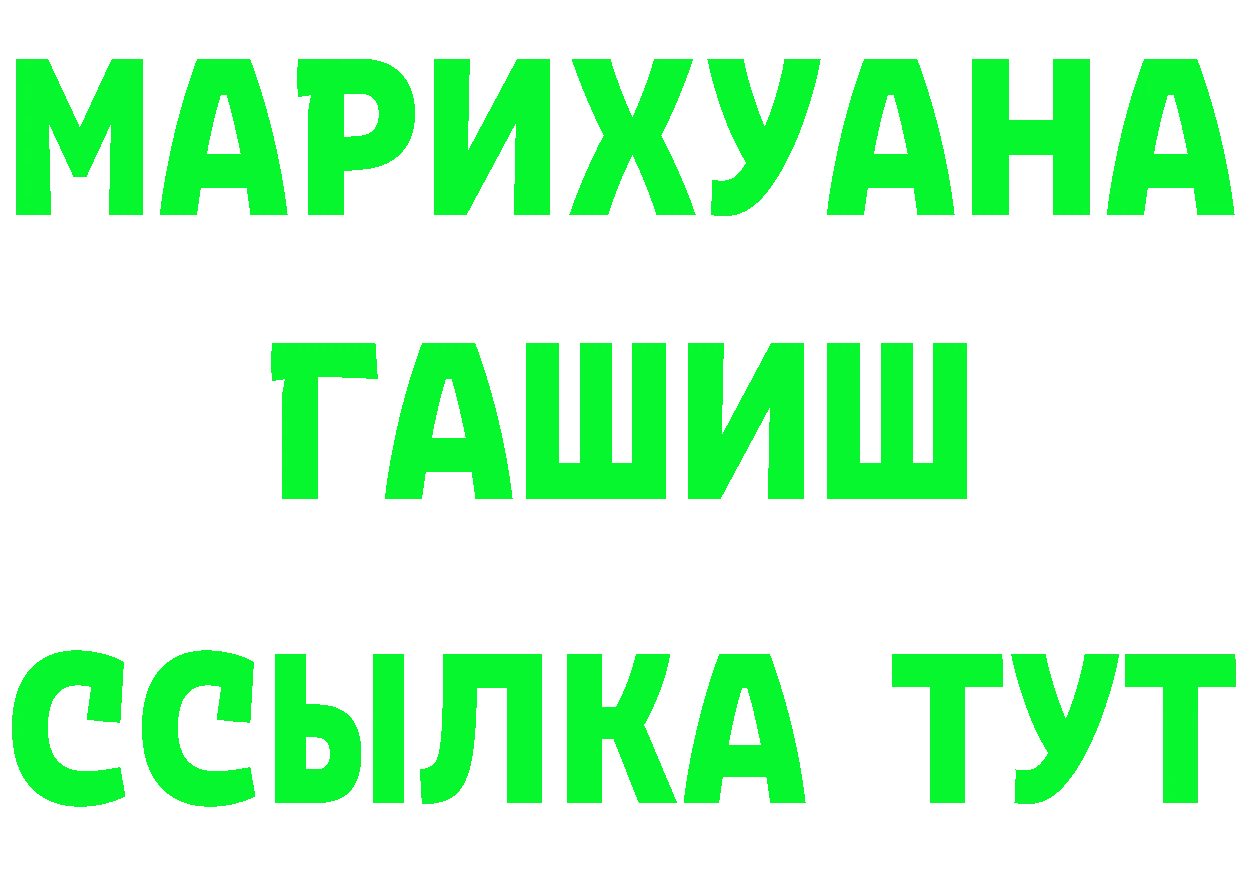 МАРИХУАНА
ГАШИШ
ССЫЛКА ТУТ